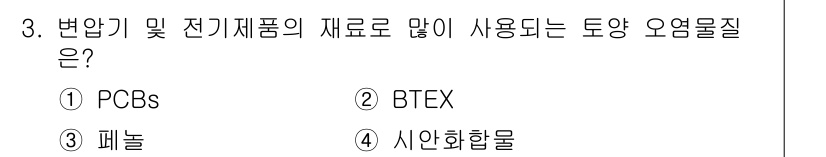 3. 변압기 및 전기제품의 재료로 많이 사용되는 토양 오염물질은?

① PCBs ② BTEX

③ 페놀 ④ 시안화합물